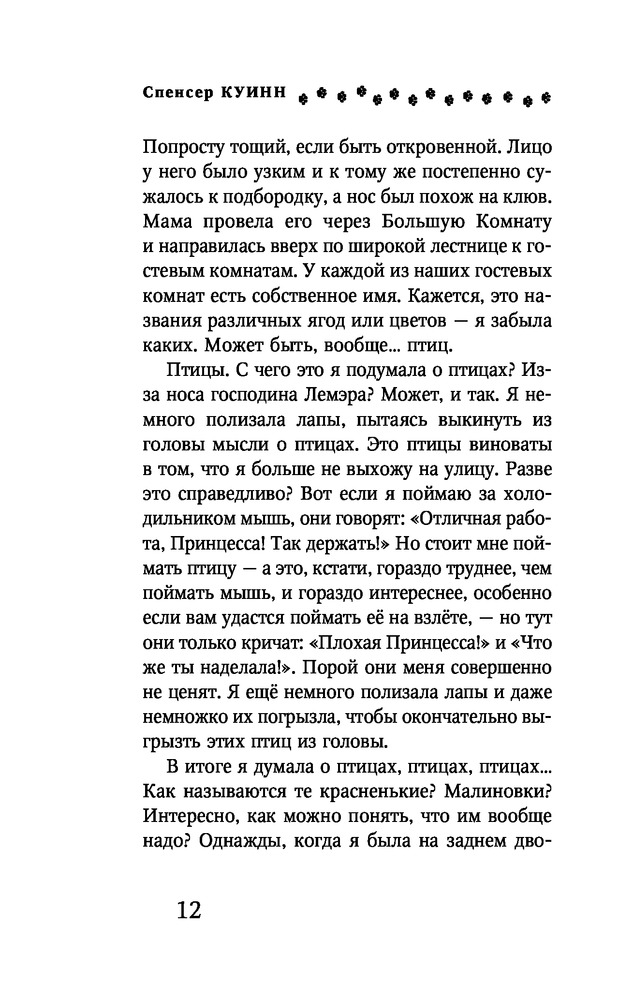 Спенсер КУИНН

Попросту тощий, если быть откровенной. Лицо у него было узким и к тому же постепенно сужалось к подбородку, а нос был похож на клюв. Мама провела его через Большую Комнату и направилась вверх по широкой лестнице к гостевым комнатам. У каждой из наших гостевых комнат есть собственное имя. Кажется, это названия различных ягод или цветов — я забыла каких. Может быть, вообще... птиц.

Птицы. С чего это я подумала о птицах? Из-за носа господина Лемэра? Может, и так. Я немного полизала лапы, пытаясь выкинуть из головы мысли о птицах. Это птицы виноваты в том, что я больше не выхожу на улицу. Разве это справедливо? Вот если я поймаю за холодильником мышь, они говорят: «Отличная работа, Принцесса! Так держать!» Но стоит мне поймать птицу — а это, кстати, гораздо труднее, чем поймать мышь, и гораздо интереснее, особенно если вам удастся поймать её на взлёте, — но тут они только кричат: «Плохая Принцесса!» и «Что же ты наделала!». Порой они меня совершенно не ценят. Я ещё немного полизала лапы и даже немножко их погрызла, чтобы окончательно выгрызть этих птиц из головы.

В итоге я думала о птицах, птицах, птицах... Как называются те красненькие? Малиновки? Интересно, как можно понять, что им вообще надо? Однажды, когда я была на заднем дво-

12